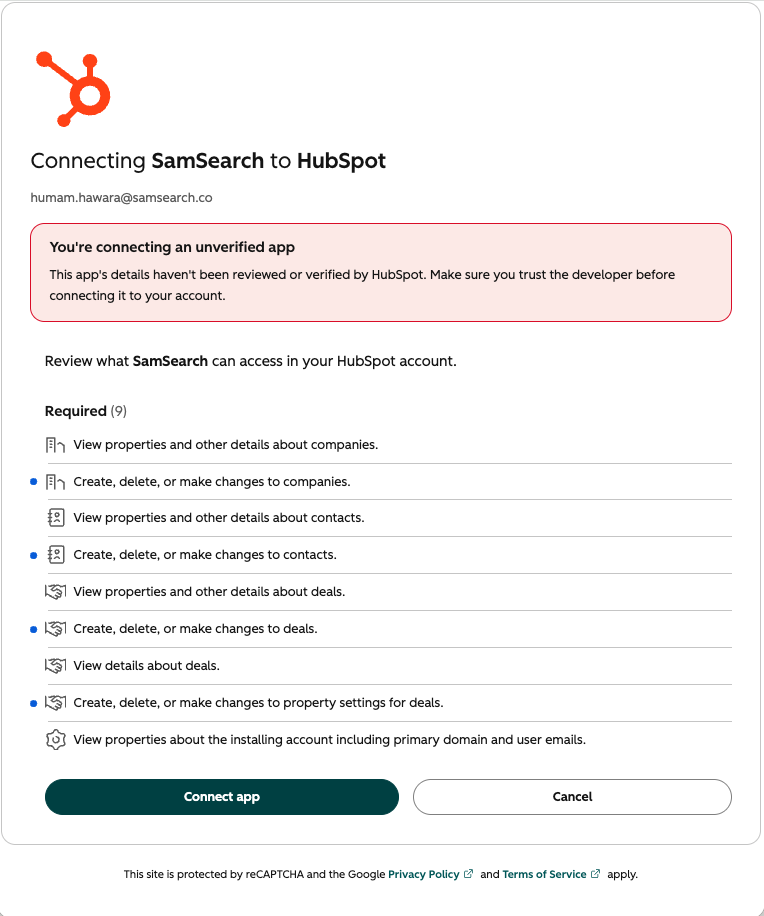 Connecting SamSearch to HubSpot

humam.hawara@samsearch.co

You're connecting an unverified app

This app's details haven't been reviewed or verified by HubSpot. Make sure you trust the developer before connecting it to your account.

Review what SamSearch can access in your HubSpot account.

Required (9)

View properties and other details about companies.

Create, delete, or make changes to companies.

View properties and other details about contacts.

Create, delete, or make changes to contacts.

View properties and other details about deals.

Create, delete, or make changes to deals.

View details about deals.

Create, delete, or make changes to property settings for deals.

View properties about the installing account including primary domain and user emails.

Connect app

Cancel

This site is protected by reCAPTCHA and the Google Privacy Policy and Terms of Service apply.